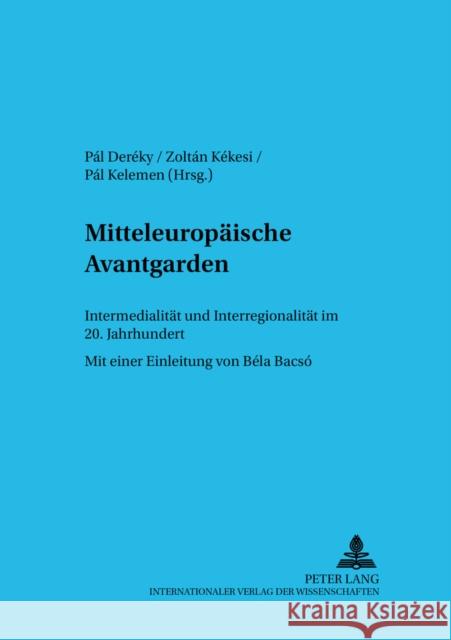 Pál Deréky / Zoltán Kékesi / Pál Kelemen (Hrsg.)

Mitteleuropäische Avantgarden

Intermedialität und Interregionalität im 20. Jahrhundert

Mit einer Einleitung von Béla Bacsó

PETER LANG
INTERNATIONALER VERLAG DER WISSENSCHAFTEN